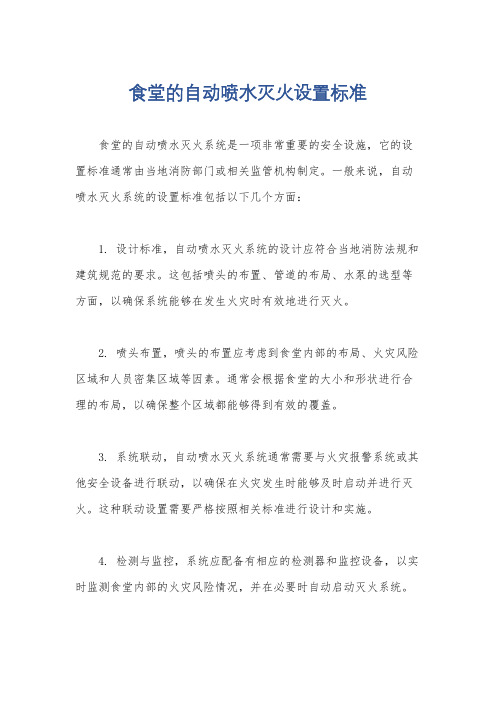 食堂的自动喷水灭火设置标准

食堂的自动喷水灭火系统是一项非常重要的安全设施，它的设置标准通常由当地消防部门或相关监管机构制定。一般来说，自动喷水灭火系统的设置标准包括以下几个方面：

1. 设计标准，自动喷水灭火系统的设计应符合当地消防法规和建筑规范的要求。这包括喷头的布置、管道的布局、水泵的选型等方面，以确保系统能够在发生火灾时有效地进行灭火。

2. 喷头布置，喷头的布置应考虑到食堂内部的布局、火灾风险区域和人员密集区域等因素。通常会根据食堂的大小和形状进行合理的布局，以确保整个区域都能够得到有效的覆盖。

3. 系统联动，自动喷水灭火系统通常需要与火灾报警系统或其他安全设备进行联动，以确保在火灾发生时能够及时启动并进行灭火。这种联动设置需要严格按照相关标准进行设计和实施。

4. 检测与监控，系统应配备有相应的检测器和监控设备，以实时监测食堂内部的火灾风险情况，并在必要时自动启动灭火系统。